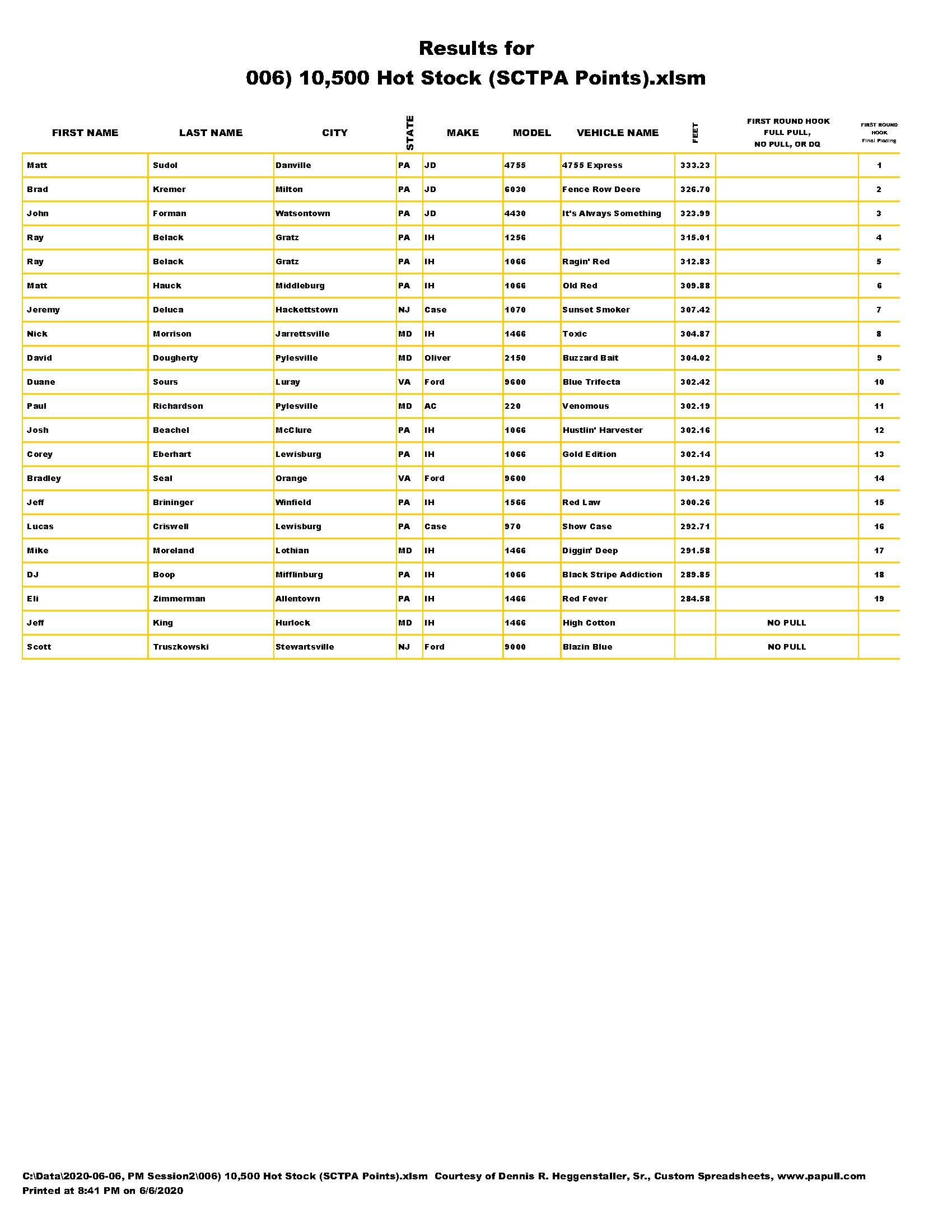 Results for

006) 10,500 Hot Stock (SCTPA Points).xlsm

| FIRST NAME | LAST NAME | CITY | STATE | MAKE | MODEL | VEHICLE NAME | FEET | FIRST ROUND HOOK FULL PULL, NO PULL, OR DQ | FIRST ROUND HOOK Final Placing |
|---|---|---|---|---|---|---|---|---|---|
| Matt | Sudol | Danville | PA | JD | 4755 | 4755 Express | 333.23 | | 1 |
| Brad | Kremer | Milton | PA | JD | 6030 | Fence Row Deere | 326.70 | | 2 |
| John | Forman | Watsontown | PA | JD | 4430 | It's Always Something | 323.99 | | 3 |
| Ray | Belack | Gratz | PA | IH | 1256 | | 315.01 | | 4 |
| Ray | Belack | Gratz | PA | IH | 1066 | Ragin' Red | 312.83 | | 5 |
| Matt | Hauck | Middleburg | PA | IH | 1066 | Old Red | 309.88 | | 6 |
| Jeremy | Deluca | Hackettstown | NJ | Case | 1070 | Sunset Smoker | 307.42 | | 7 |
| Nick | Morrison | Jarrettsville | MD | IH | 1466 | Toxic | 304.87 | | 8 |
| David | Dougherty | Pylesville | MD | Oliver | 2150 | Buzzard Bait | 304.02 | | 9 |
| Duane | Sours | Luray | VA | Ford | 9600 | Blue Trifecta | 302.42 | | 10 |
| Paul | Richardson | Pylesville | MD | AC | 220 | Venomous | 302.19 | | 11 |
| Josh | Beachel | McClure | PA | IH | 1066 | Hustlin' Harvester | 302.16 | | 12 |
| Corey | Eberhart | Lewisburg | PA | IH | 1066 | Gold Edition | 302.14 | | 13 |
| Bradley | Seal | Orange | VA | Ford | 9600 | | 301.29 | | 14 |
| Jeff | Brininger | Winfield | PA | IH | 1566 | Red Law | 300.26 | | 15 |
| Lucas | Criswell | Lewisburg | PA | Case | 970 | Show Case | 292.71 | | 16 |
| Mike | Moreland | Lothian | MD | IH | 1466 | Diggin' Deep | 291.58 | | 17 |
| DJ | Boop | Mifflinburg | PA | IH | 1066 | Black Stripe Addiction | 289.85 | | 18 |
| Eli | Zimmerman | Allentown | PA | IH | 1466 | Red Fever | 284.58 | | 19 |
| Jeff | King | Hurlock | MD | IH | 1466 | High Cotton | | NO PULL | |
| Scott | Truszkowski | Stewartsville | NJ | Ford | 9000 | Blazin Blue | | NO PULL | |

C:\Data\2020-06-06, PM Session2\006) 10,500 Hot Stock (SCTPA Points).xlsm Courtesy of Dennis R. Heggenstaller, Sr., Custom Spreadsheets, www.papull.com
Printed at 8:41 PM on 6/6/2020